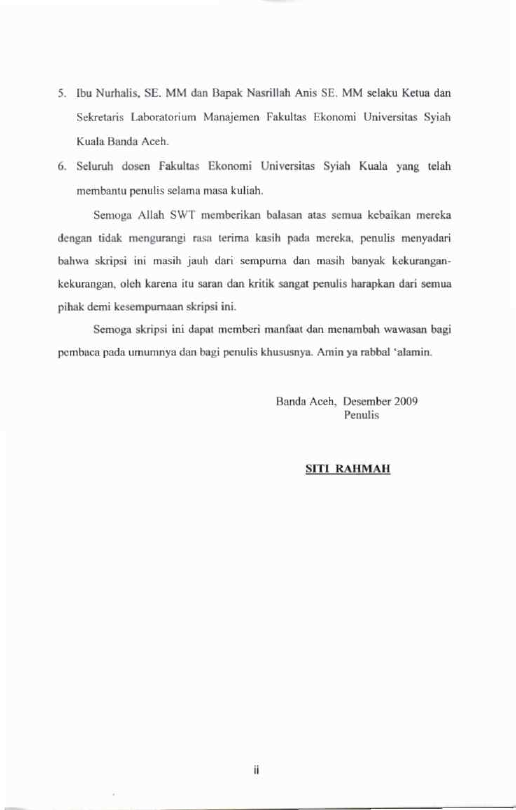 5. Ibu Nurhalis, SE. MM dan Bapak Nasrillah Anis SE. MM selaku Ketua dan Sekretaris Laboratorium Manajemen Fakultas Ekonomi Universitas Syiah Kuala Banda Aceh.

6. Seluruh dosen Fakultas Ekonomi Universitas Syiah Kuala yang telah membantu penulis selama masa kuliah.

Semoga Allah SWT memberikan balasan atas semua kebaikan mereka dengan tidak mengurangi rasa terima kasih pada mereka, penulis menyadari bahwa skripsi ini masih jauh dari sempurna dan masih banyak kekurangan-kekurangan, oleh karena itu saran dan kritik sangat penulis harapkan dari semua pihak demi kesempurnaan skripsi ini.

Semoga skripsi ini dapat memberi manfaat dan menambah wawasan bagi pembaca pada umumnya dan bagi penulis khususnya. Amin ya rabbal 'alamin.

Banda Aceh, Desember 2009
Penulis

SITI RAHMAH

ii